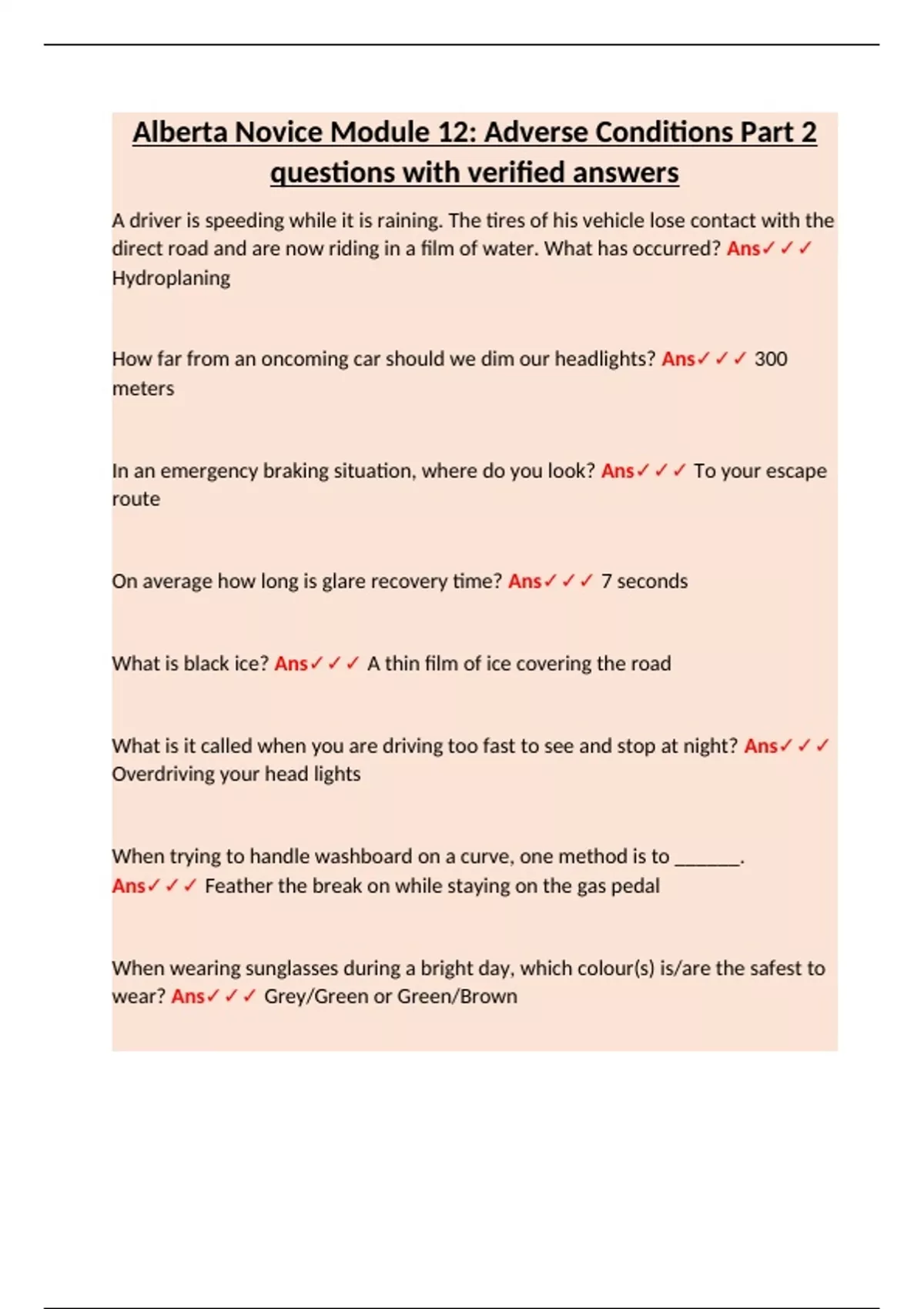 Alberta Novice Module 12: Adverse Conditions Part 2 questions with verified answers

A driver is speeding while it is raining. The tires of his vehicle lose contact with the direct road and are now riding in a film of water. What has occurred? Ans✓✓✓ Hydroplaning

How far from an oncoming car should we dim our headlights? Ans✓✓✓ 300 meters

In an emergency braking situation, where do you look? Ans✓✓✓ To your escape route

On average how long is glare recovery time? Ans✓✓✓ 7 seconds

What is black ice? Ans✓✓✓ A thin film of ice covering the road

What is it called when you are driving too fast to see and stop at night? Ans✓✓✓ Overdriving your head lights

When trying to handle washboard on a curve, one method is to ______. Ans✓✓✓ Feather the break on while staying on the gas pedal

When wearing sunglasses during a bright day, which colour(s) is/are the safest to wear? Ans✓✓✓ Grey/Green or Green/Brown